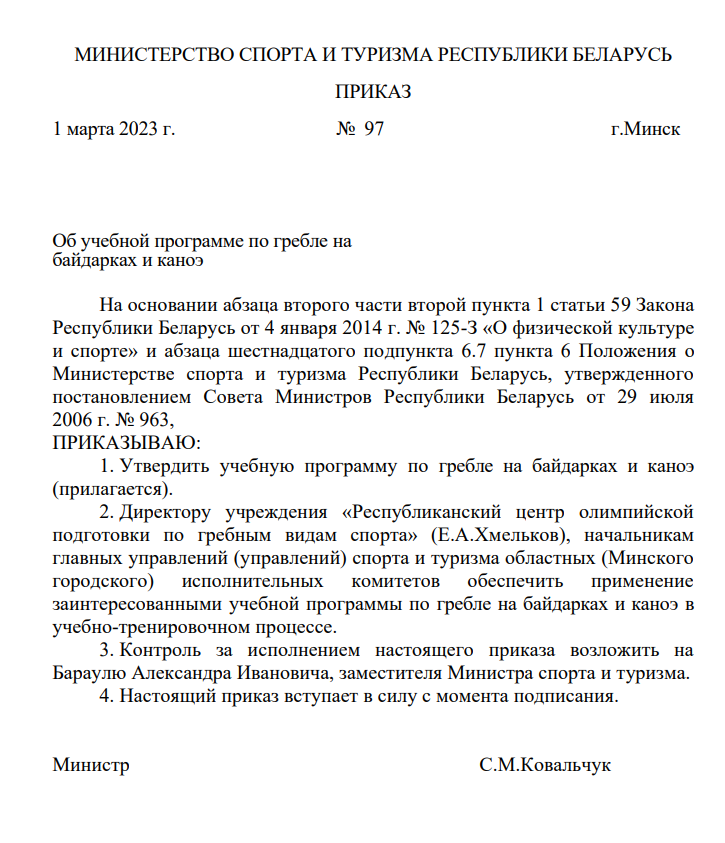 МИНИСТЕРСТВО СПОРТА И ТУРИЗМА РЕСПУБЛИКИ БЕЛАРУСЬ

ПРИКАЗ

1 марта 2023 г. № 97 г.Минск

Об учебной программе по гребле на байдарках и каноэ

На основании абзаца второго части второй пункта 1 статьи 59 Закона Республики Беларусь от 4 января 2014 г. № 125-З «О физической культуре и спорте» и абзаца шестнадцатого подпункта 6.7 пункта 6 Положения о Министерстве спорта и туризма Республики Беларусь, утвержденного постановлением Совета Министров Республики Беларусь от 29 июля 2006 г. № 963,
ПРИКАЗЫВАЮ:

1. Утвердить учебную программу по гребле на байдарках и каноэ (прилагается).

2. Директору учреждения «Республиканский центр олимпийской подготовки по гребным видам спорта» (Е.А.Хмельков), начальникам главных управлений (управлений) спорта и туризма областных (Минского городского) исполнительных комитетов обеспечить применение заинтересованными учебной программы по гребле на байдарках и каноэ в учебно-тренировочном процессе.

3. Контроль за исполнением настоящего приказа возложить на Бараулю Александра Ивановича, заместителя Министра спорта и туризма.

4. Настоящий приказ вступает в силу с момента подписания.

Министр С.М.Ковальчук